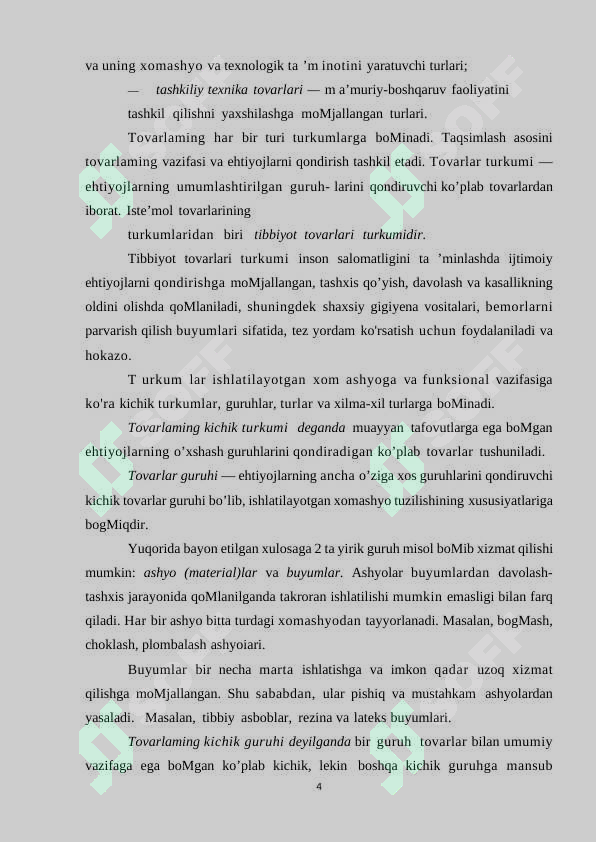 va uning xomashyo va texnologik ta 'm inotini yaratuvchi turlari;

— tashkiliy texnika tovarlari — m a'muriy-boshqaruv faoliyatini tashkil qilishni yaxshilashga moMjallangan turlari.

Tovarlaming har bir turi turkumlarga boMinadi. Taqsimlash asosini tovarlaming vazifasi va ehtiyojlarni qondirish tashkil etadi. Tovarlar turkumi — ehtiyojlarning umumlashtirilgan guruh- larini qondiruvchi ko'plab tovarlardan iborat. Iste'mol tovarlarining

turkumlaridan biri tibbiyot tovarlari turkumidir.

Tibbiyot tovarlari turkumi inson salomatligini ta 'minlashda ijtimoiy ehtiyojlarni qondirishga moMjallangan, tashxis qo'yish, davolash va kasallikning oldini olishda qoMlaniladi, shuningdek shaxsiy gigiyena vositalari, bemorlarni parvarish qilish buyumlari sifatida, tez yordam ko'rsatish uchun foydalaniladi va hokazo.

T urkum lar ishlatilayotgan xom ashyoga va funksional vazifasiga ko'ra kichik turkumlar, guruhlar, turlar va xilma-xil turlarga boMinadi.

Tovarlaming kichik turkumi deganda muayyan tafovutlarga ega boMgan ehtiyojlarning o'xshash guruhlarini qondiradigan ko'plab tovarlar tushuniladi.

Tovarlar guruhi — ehtiyojlarning ancha o'ziga xos guruhlarini qondiruvchi kichik tovarlar guruhi bo'lib, ishlatilayotgan xomashyo tuzilishining xususiyatlariga bogMiqdir.

Yuqorida bayon etilgan xulosaga 2 ta yirik guruh misol boMib xizmat qilishi mumkin: ashyo (material)lar va buyumlar. Ashyolar buyumlardan davolash-tashxis jarayonida qoMlanilganda takroran ishlatilishi mumkin emasligi bilan farq qiladi. Har bir ashyo bitta turdagi xomashyodan tayyorlanadi. Masalan, bogMash, choklash, plombalash ashyoiari.

Buyumlar bir necha marta ishlatishga va imkon qadar uzoq xizmat qilishga moMjallangan. Shu sababdan, ular pishiq va mustahkam ashyolardan yasaladi. Masalan, tibbiy asboblar, rezina va lateks buyumlari.

Tovarlaming kichik guruhi deyilganda bir guruh tovarlar bilan umumiy vazifaga ega boMgan ko'plab kichik, lekin boshqa kichik guruhga mansub

4